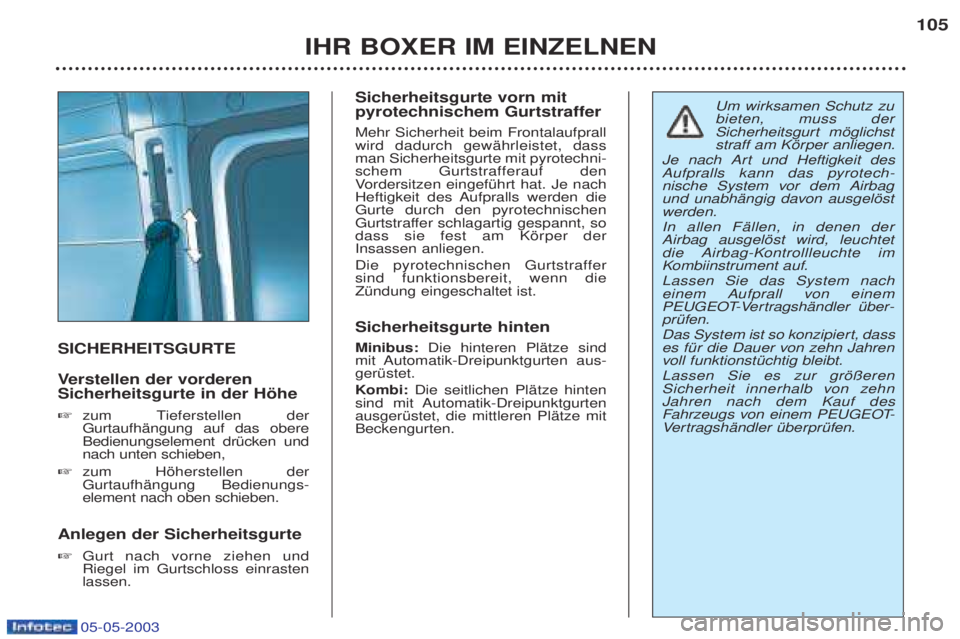 105

IHR BOXER IM EINZELNEN

SICHERHEITSGURTE

Verstellen der vorderen Sicherheitsgurte in der Höhe

☞ zum Tieferstellen der Gurtaufhängung auf das obere Bedienungselement drücken und nach unten schieben,

☞ zum Höherstellen der Gurtaufhängung Bedienungselement nach oben schieben.

Anlegen der Sicherheitsgurte

☞ Gurt nach vorne ziehen und Riegel im Gurtschloss einrasten lassen.

Sicherheitsgurte vorn mit pyrotechnischem Gurtstraffer

Mehr Sicherheit beim Frontalaufprall wird dadurch gewährleistet, dass man Sicherheitsgurte mit pyrotechnischem Gurtstrafferauf den Vordersitzen eingeführt hat. Je nach Heftigkeit des Aufpralls werden die Gurte durch den pyrotechnischen Gurtstraffer schlagartig gespannt, so dass sie fest am Körper der Insassen anliegen.

Die pyrotechnischen Gurtstraffer sind funktionsbereit, wenn die Zündung eingeschaltet ist.

Sicherheitsgurte hinten

Minibus: Die hinteren Plätze sind mit Automatik-Dreipunktgurten ausgerüstet.

Kombi: Die seitlichen Plätze hinten sind mit Automatik-Dreipunktgurten ausgerüstet, die mittleren Plätze mit Beckengurten.

Um wirksamen Schutz zu bieten, muss der Sicherheitsgurt möglichst straff am Körper anliegen.

Je nach Art und Heftigkeit des Aufpralls kann das pyrotechnische System vor dem Airbag und unabhängig davon ausgelöst werden.

In allen Fällen, in denen der Airbag ausgelöst wird, leuchtet die Airbag-Kontrollleuchte im Kombiinstrument auf.

Lassen Sie das System nach einem Aufprall von einem PEUGEOT-Vertragshändler überprüfen.

Das System ist so konzipiert, dass es für die Dauer von zehn Jahren voll funktionstüchtig bleibt.

Lassen Sie es zur größeren Sicherheit innerhalb von zehn Jahren nach dem Kauf des Fahrzeugs von einem PEUGEOT-Vertragshändler überprüfen.

Infotec 05-05-2003

carmanualsonline.info